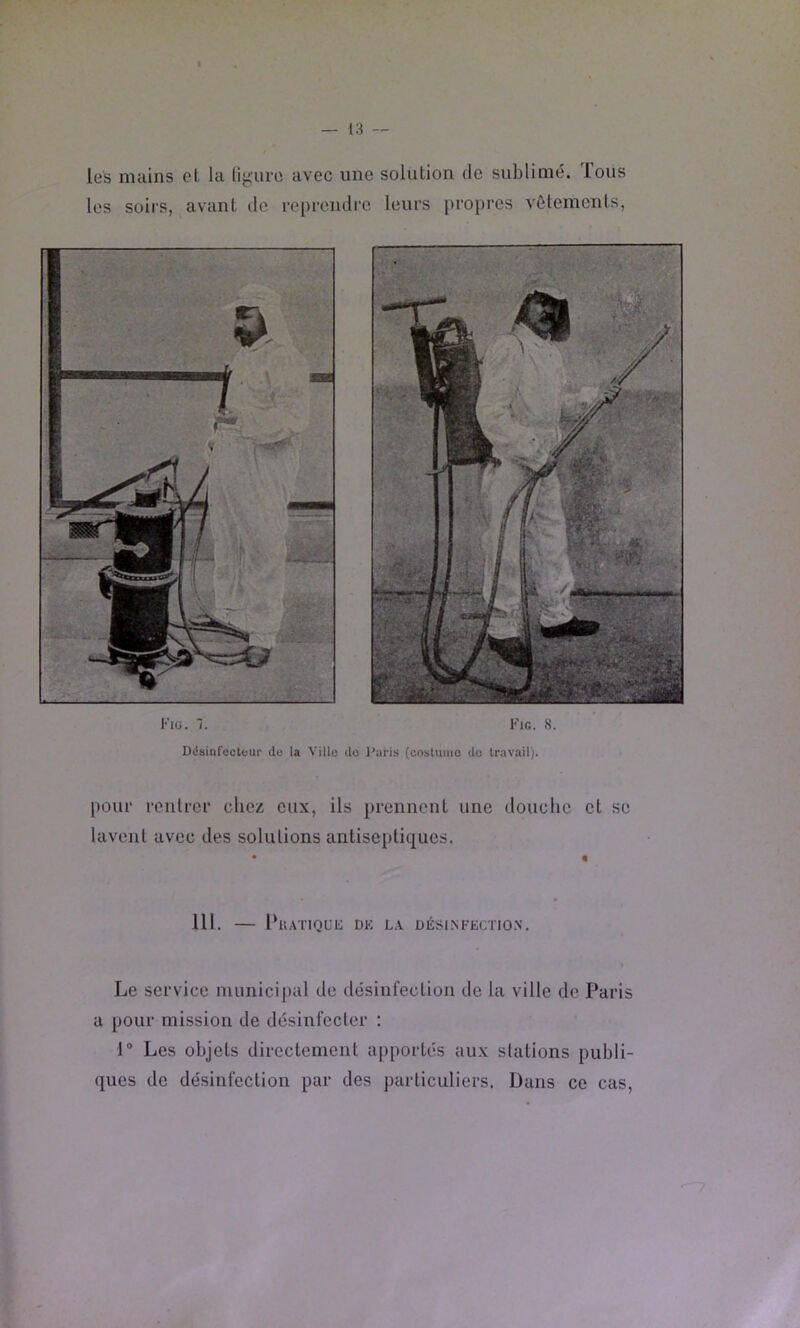 — 13 —

les mains et la figure avec une solution de sublimé. Tous les soirs, avant de reprendre leurs propres vêtements,

Fig. 7. Fig. 8.
Désinfecteur de la Ville de Paris (costume de travail).

pour rentrer chez eux, ils prennent une douche et se lavent avec des solutions antiseptiques.

III. — Pratique de la désinfection.

Le service municipal de désinfection de la ville de Paris a pour mission de désinfecter :

1° Les objets directement apportés aux stations publiques de désinfection par des particuliers. Dans ce cas,